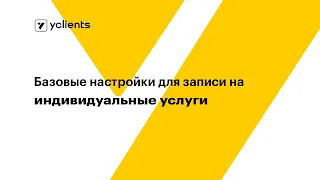 yclients

Базовые настройки для записи на индивидуальные услуги